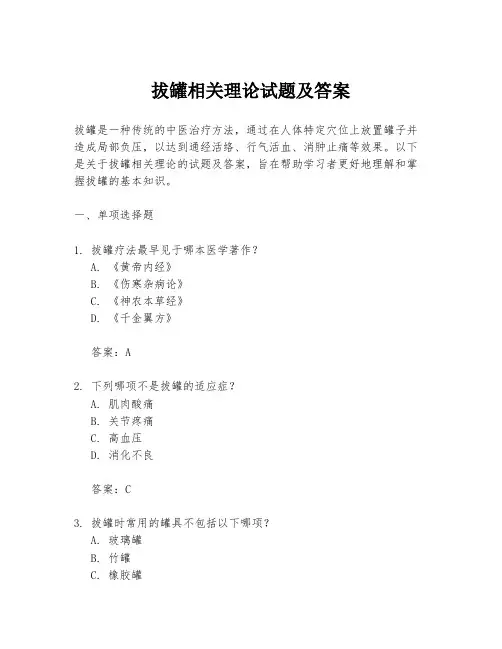 拔罐相关理论试题及答案

拔罐是一种传统的中医治疗方法，通过在人体特定穴位上放置罐子并造成局部负压，以达到通经活络、行气活血、消肿止痛等效果。以下是关于拔罐相关理论的试题及答案，旨在帮助学习者更好地理解和掌握拔罐的基本知识。

一、单项选择题

1. 拔罐疗法最早见于哪本医学著作？
A. 《黄帝内经》
B. 《伤寒杂病论》
C. 《神农本草经》
D. 《千金翼方》

答案：A

2. 下列哪项不是拔罐的适应症？
A. 肌肉酸痛
B. 关节疼痛
C. 高血压
D. 消化不良

答案：C

3. 拔罐时常用的罐具不包括以下哪项？
A. 玻璃罐
B. 竹罐
C. 橡胶罐